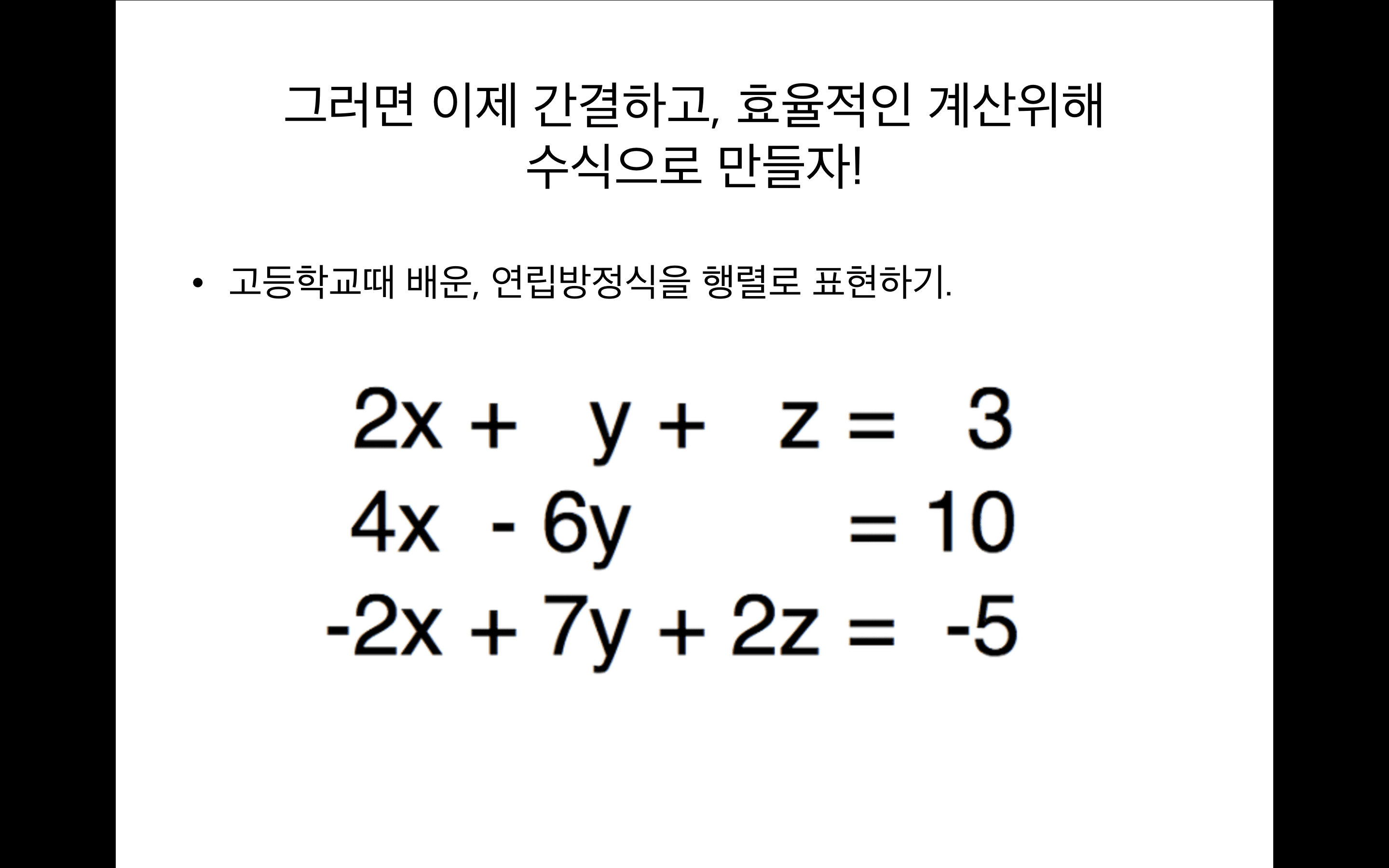 그러면 이제 간결하고, 효율적인 계산위해 수식으로 만들자!

• 고등학교때 배운, 연립방정식을 행렬로 표현하기.

$2x + y + z = 3$
$4x - 6y = 10$
$-2x + 7y + 2z = -5$